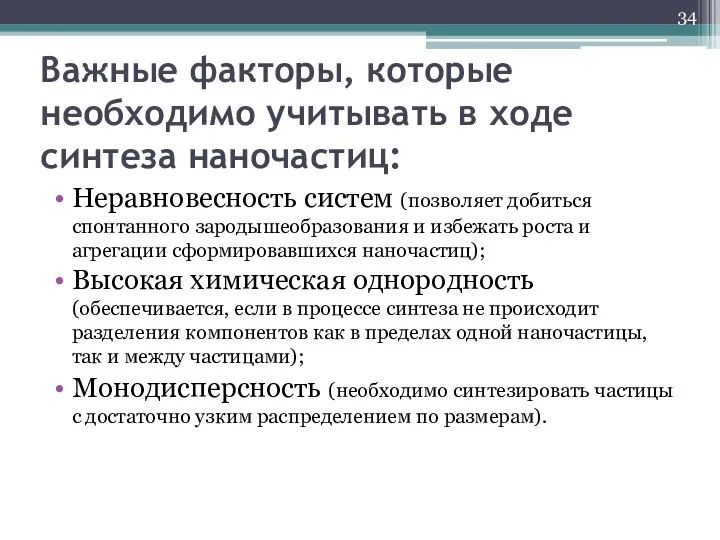 34

Важные факторы, которые необходимо учитывать в ходе синтеза наночастиц:

• Неравновесность систем (позволяет добиться спонтанного зародышеобразования и избежать роста и агрегации сформировавшихся наночастиц);

• Высокая химическая однородность (обеспечивается, если в процессе синтеза не происходит разделения компонентов как в пределах одной наночастицы, так и между частицами);

• Монодисперсность (необходимо синтезировать частицы с достаточно узким распределением по размерам).